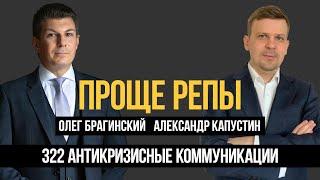 ПРОЩЕ РЕПЫ

ОЛЕГ БРАГИНСКИЙ АЛЕКСАНДР КАПУСТИН

322 АНТИКРИЗИСНЫЕ КОММУНИКАЦИИ